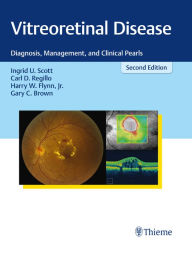 Vitreoretinal Disease

Diagnosis, Management, and Clinical Pearls

Second Edition

Ingrid U. Scott
Carl D. Regillo
Harry W. Flynn, Jr.
Gary C. Brown

Thieme